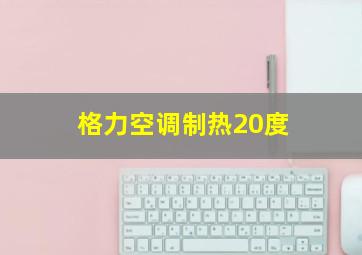 格力空调制热20度